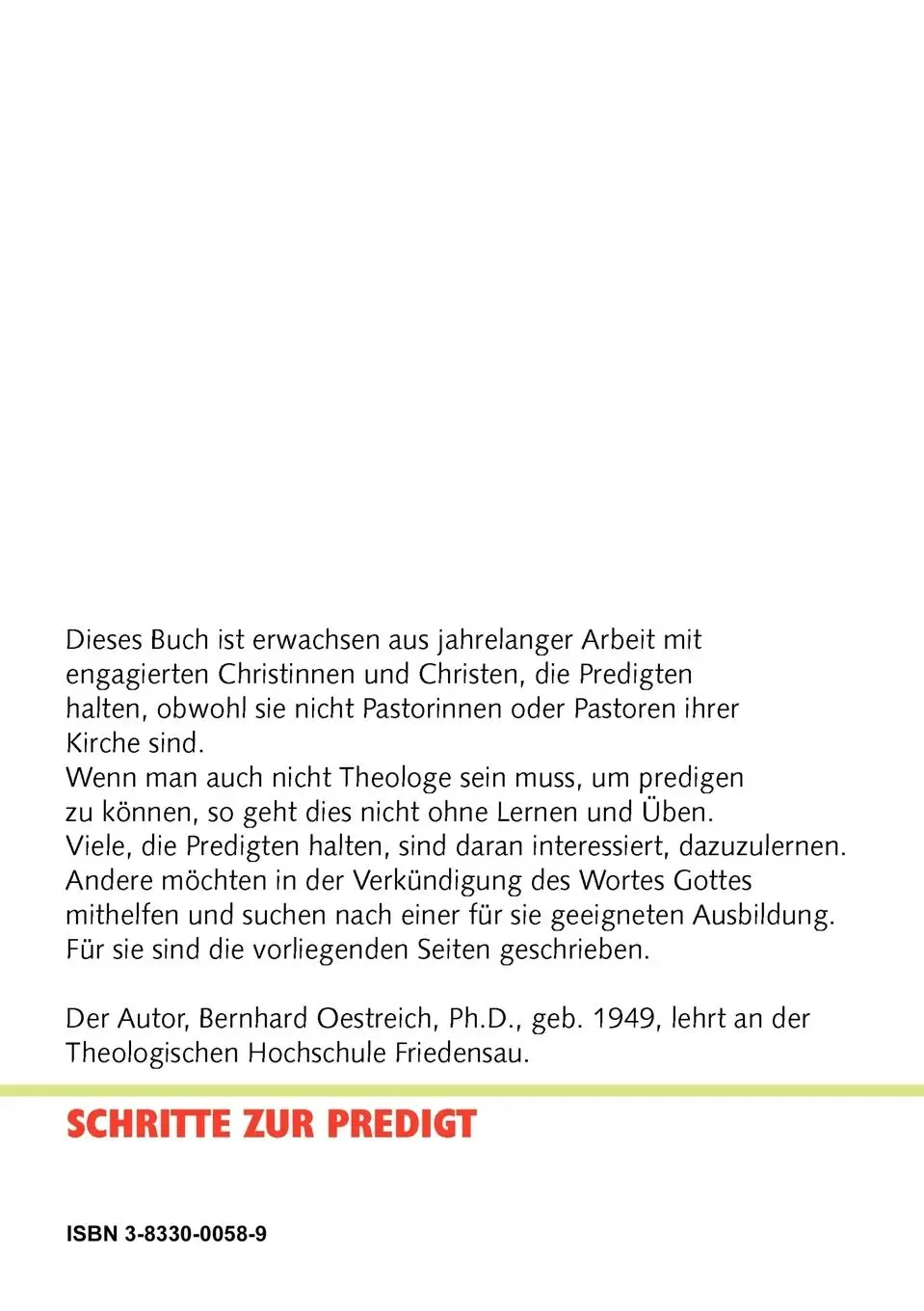 Dieses Buch ist erwachsen aus jahrelanger Arbeit mit engagierten Christinnen und Christen, die Predigten halten, obwohl sie nicht Pastorinnen oder Pastoren ihrer Kirche sind.
Wenn man auch nicht Theologe sein muss, um predigen zu können, so geht dies nicht ohne Lernen und Üben.
Viele, die Predigten halten, sind daran interessiert, dazuzulernen.
Andere möchten in der Verkündigung des Wortes Gottes mithelfen und suchen nach einer für sie geeigneten Ausbildung.
Für sie sind die vorliegenden Seiten geschrieben.

Der Autor, Bernhard Oestreich, Ph.D., geb. 1949, lehrt an der Theologischen Hochschule Friedensau.

SCHRITTE ZUR PREDIGT

ISBN 3-8330-0058-9